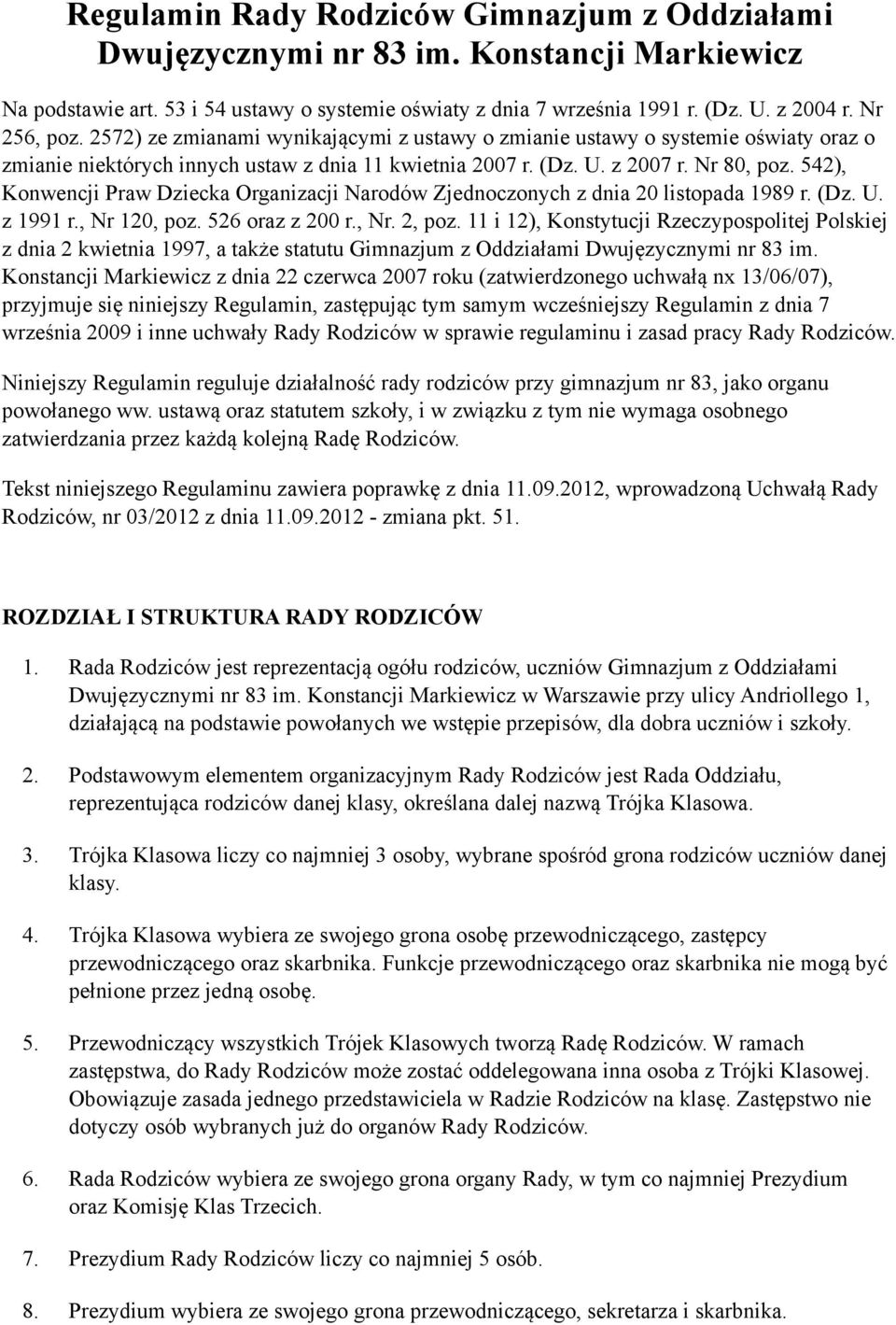 Regulamin Rady Rodziców Gimnazjum z Oddziałami Dwujęzycznymi nr 83 im. Konstancji Markiewicz

Na podstawie art. 53 i 54 ustawy o systemie oświaty z dnia 7 września 1991 r. (Dz. U. z 2004 r. Nr 256, poz. 2572) ze zmianami wynikającymi z ustawy o zmianie ustawy o systemie oświaty oraz o zmianie niektórych innych ustaw z dnia 11 kwietnia 2007 r. (Dz. U. z 2007 r. Nr 80, poz. 542), Konwencji Praw Dziecka Organizacji Narodów Zjednoczonych z dnia 20 listopada 1989 r. (Dz. U. z 1991 r., Nr 120, poz. 526 oraz z 200 r., Nr. 2, poz. 11 i 12), Konstytucji Rzeczypospolitej Polskiej z dnia 2 kwietnia 1997, a także statutu Gimnazjum z Oddziałami Dwujęzycznymi nr 83 im. Konstancji Markiewicz z dnia 22 czerwca 2007 roku (zatwierdzonego uchwałą nx 13/06/07), przyjmuje się niniejszy Regulamin, zastępując tym samym wcześniejszy Regulamin z dnia 7 września 2009 i inne uchwały Rady Rodziców w sprawie regulaminu i zasad pracy Rady Rodziców.

Niniejszy Regulamin reguluje działalność rady rodziców przy gimnazjum nr 83, jako organu powołanego ww. ustawą oraz statutem szkoły, i w związku z tym nie wymaga osobnego zatwierdzania przez każdą kolejną Radę Rodziców.

Tekst niniejszego Regulaminu zawiera poprawkę z dnia 11.09.2012, wprowadzoną Uchwałą Rady Rodziców, nr 03/2012 z dnia 11.09.2012 - zmiana pkt. 51.

ROZDZIAŁ I STRUKTURA RADY RODZICÓW

1. Rada Rodziców jest reprezentacją ogółu rodziców, uczniów Gimnazjum z Oddziałami Dwujęzycznymi nr 83 im. Konstancji Markiewicz w Warszawie przy ulicy Andriollego 1, działającą na podstawie powołanych we wstępie przepisów, dla dobra uczniów i szkoły.

2. Podstawowym elementem organizacyjnym Rady Rodziców jest Rada Oddziału, reprezentująca rodziców danej klasy, określana dalej nazwą Trójka Klasowa.

3. Trójka Klasowa liczy co najmniej 3 osoby, wybrane spośród grona rodziców uczniów danej klasy.

4. Trójka Klasowa wybiera ze swojego grona osobę przewodniczącego, zastępcy przewodniczącego oraz skarbnika. Funkcje przewodniczącego oraz skarbnika nie mogą być pełnione przez jedną osobę.

5. Przewodniczący wszystkich Trójek Klasowych tworzą Radę Rodziców. W ramach zastępstwa, do Rady Rodziców może zostać oddelegowana inna osoba z Trójki Klasowej. Obowiązuje zasada jednego przedstawiciela w Radzie Rodziców na klasę. Zastępstwo nie dotyczy osób wybranych już do organów Rady Rodziców.

6. Rada Rodziców wybiera ze swojego grona organy Rady, w tym co najmniej Prezydium oraz Komisję Klas Trzecich.

7. Prezydium Rady Rodziców liczy co najmniej 5 osób.

8. Prezydium wybiera ze swojego grona przewodniczącego, sekretarza i skarbnika.